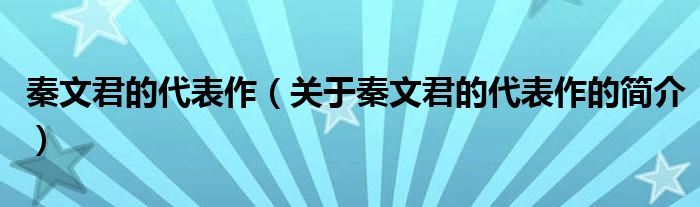 秦文君的代表作（关于秦文君的代表作的简介）